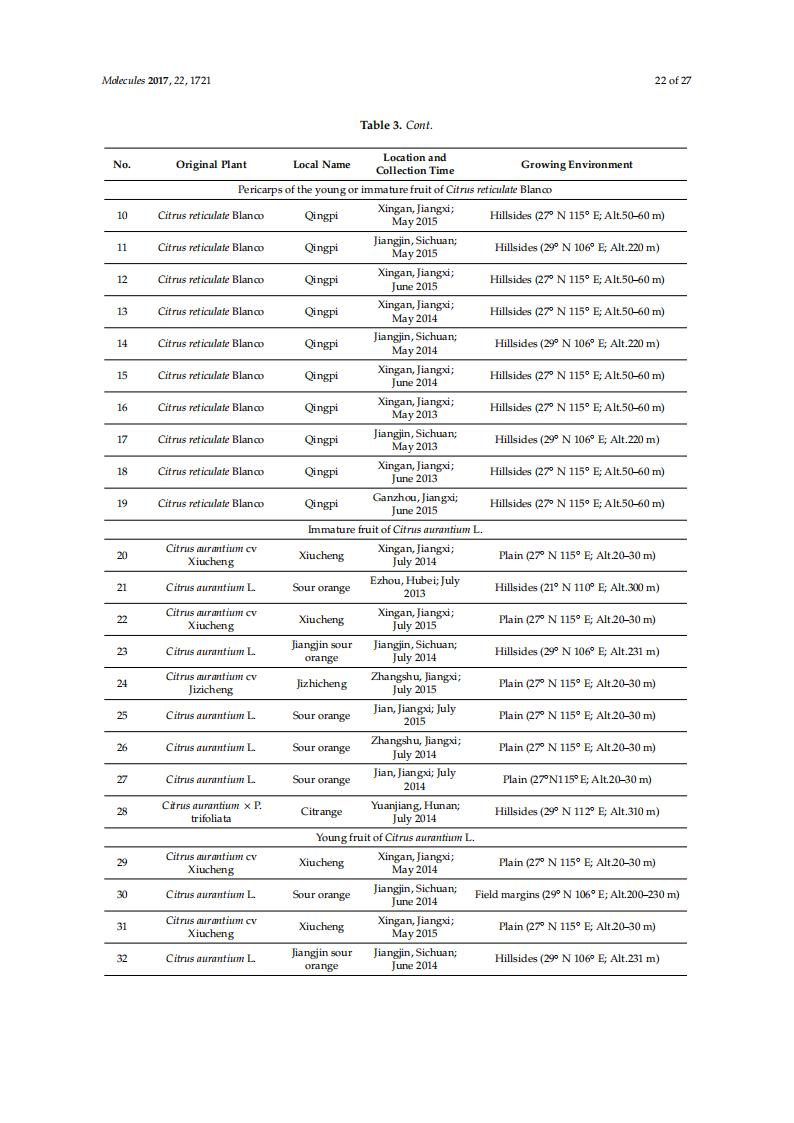 Molecules 2017, 22, 1721

22 of 27

Table 3. Cont.

| No. | Original Plant | Local Name | Location and Collection Time | Growing Environment |
|---|---|---|---|---|
| Pericarps of the young or immature fruit of Citrus reticulate Blanco | | | | |
| 10 | Citrus reticulate Blanco | Qingpi | Xingan, Jiangxi; May 2015 | Hillsides (27° N 115° E; Alt.50–60 m) |
| 11 | Citrus reticulate Blanco | Qingpi | Jiangjin, Sichuan; May 2015 | Hillsides (29° N 106° E; Alt.220 m) |
| 12 | Citrus reticulate Blanco | Qingpi | Xingan, Jiangxi; June 2015 | Hillsides (27° N 115° E; Alt.50–60 m) |
| 13 | Citrus reticulate Blanco | Qingpi | Xingan, Jiangxi; May 2014 | Hillsides (27° N 115° E; Alt.50–60 m) |
| 14 | Citrus reticulate Blanco | Qingpi | Jiangjin, Sichuan; May 2014 | Hillsides (29° N 106° E; Alt.220 m) |
| 15 | Citrus reticulate Blanco | Qingpi | Xingan, Jiangxi; June 2014 | Hillsides (27° N 115° E; Alt.50–60 m) |
| 16 | Citrus reticulate Blanco | Qingpi | Xingan, Jiangxi; May 2013 | Hillsides (27° N 115° E; Alt.50–60 m) |
| 17 | Citrus reticulate Blanco | Qingpi | Jiangjin, Sichuan; May 2013 | Hillsides (29° N 106° E; Alt.220 m) |
| 18 | Citrus reticulate Blanco | Qingpi | Xingan, Jiangxi; June 2013 | Hillsides (27° N 115° E; Alt.50–60 m) |
| 19 | Citrus reticulate Blanco | Qingpi | Ganzhou, Jiangxi; June 2015 | Hillsides (27° N 115° E; Alt.50–60 m) |
| Immature fruit of Citrus aurantium L. | | | | |
| 20 | Citrus aurantium cv Xiucheng | Xiucheng | Xingan, Jiangxi; July 2014 | Plain (27° N 115° E; Alt.20–30 m) |
| 21 | Citrus aurantium L. | Sour orange | Ezhou, Hubei; July 2013 | Hillsides (21° N 110° E; Alt.300 m) |
| 22 | Citrus aurantium cv Xiucheng | Xiucheng | Xingan, Jiangxi; July 2015 | Plain (27° N 115° E; Alt.20–30 m) |
| 23 | Citrus aurantium L. | Jiangjin sour orange | Jiangjin, Sichuan; July 2014 | Hillsides (29° N 106° E; Alt.231 m) |
| 24 | Citrus aurantium cv Jizicheng | Jizhicheng | Zhangshu, Jiangxi; July 2015 | Plain (27° N 115° E; Alt.20–30 m) |
| 25 | Citrus aurantium L. | Sour orange | Jian, Jiangxi; July 2015 | Plain (27° N 115° E; Alt.20–30 m) |
| 26 | Citrus aurantium L. | Sour orange | Zhangshu, Jiangxi; July 2014 | Plain (27° N 115° E; Alt.20–30 m) |
| 27 | Citrus aurantium L. | Sour orange | Jian, Jiangxi; July 2014 | Plain (27°N115°E; Alt.20–30 m) |
| 28 | Citrus aurantium × P. trifoliata | Citrange | Yuanjiang, Hunan; July 2014 | Hillsides (29° N 112° E; Alt.310 m) |
| Young fruit of Citrus aurantium L. | | | | |
| 29 | Citrus aurantium cv Xiucheng | Xiucheng | Xingan, Jiangxi; May 2014 | Plain (27° N 115° E; Alt.20–30 m) |
| 30 | Citrus aurantium L. | Sour orange | Jiangjin, Sichuan; June 2014 | Field margins (29° N 106° E; Alt.200–230 m) |
| 31 | Citrus aurantium cv Xiucheng | Xiucheng | Xingan, Jiangxi; May 2015 | Plain (27° N 115° E; Alt.20–30 m) |
| 32 | Citrus aurantium L. | Jiangjin sour orange | Jiangjin, Sichuan; June 2014 | Hillsides (29° N 106° E; Alt.231 m) |